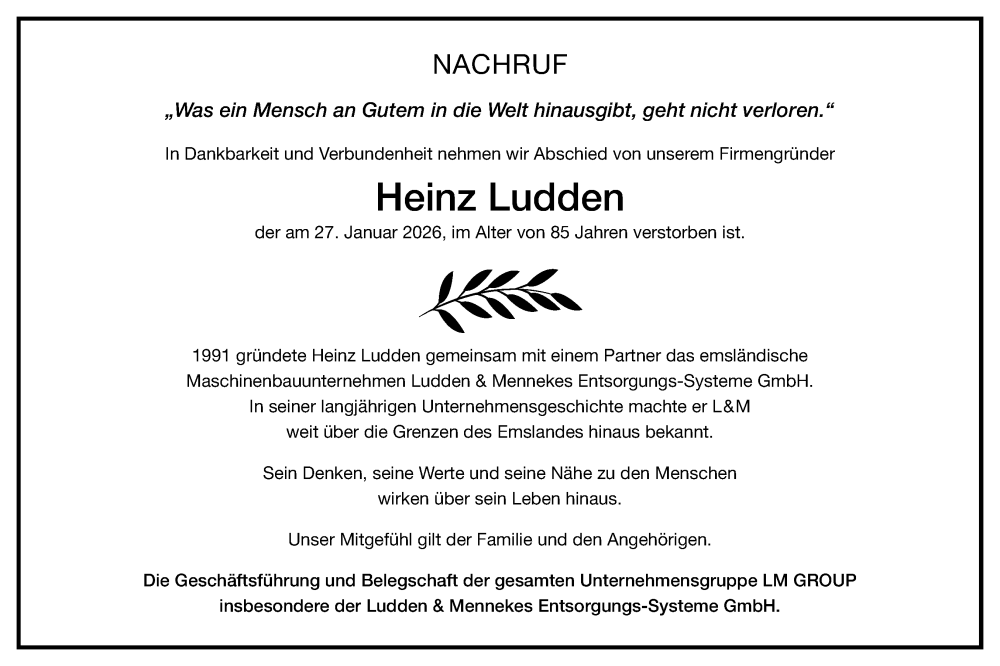 NACHRUF

„Was ein Mensch an Gutem in die Welt hinausgibt, geht nicht verloren.“

In Dankbarkeit und Verbundenheit nehmen wir Abschied von unserem Firmengründer

Heinz Ludden

der am 27. Januar 2026, im Alter von 85 Jahren verstorben ist.

1991 gründete Heinz Ludden gemeinsam mit einem Partner das emsländische Maschinenbauunternehmen Ludden & Mennekes Entsorgungs-Systeme GmbH. In seiner langjährigen Unternehmensgeschichte machte er L&M weit über die Grenzen des Emslandes hinaus bekannt.

Sein Denken, seine Werte und seine Nähe zu den Menschen wirken über sein Leben hinaus.

Unser Mitgefühl gilt der Familie und den Angehörigen.

Die Geschäftsführung und Belegschaft der gesamten Unternehmensgruppe LM GROUP insbesondere der Ludden & Mennekes Entsorgungs-Systeme GmbH.